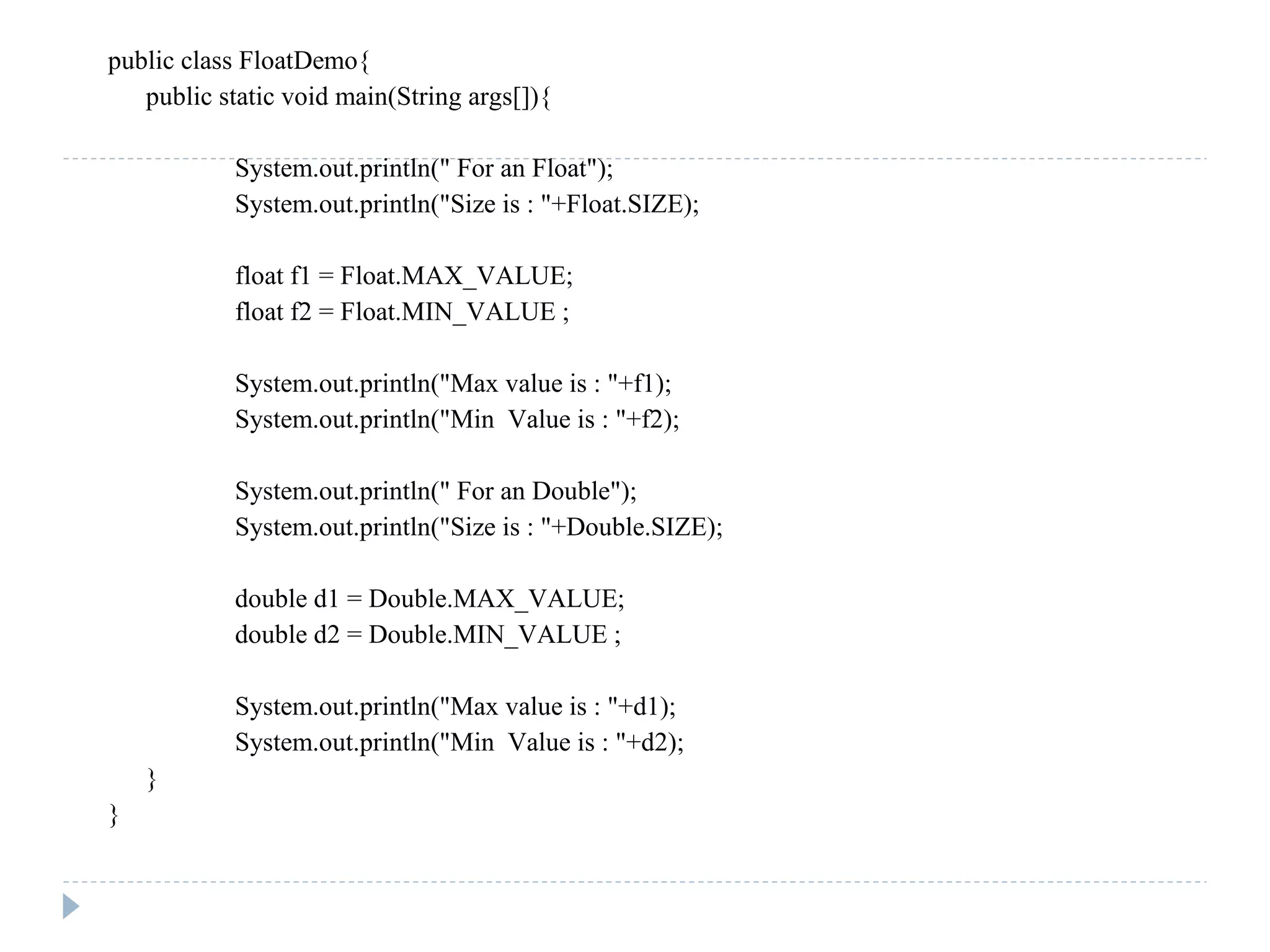 public class FloatDemo{
public static void main(String args[]){

System.out.println(" For an Float");
System.out.println("Size is : "+Float.SIZE);

float f1 = Float.MAX_VALUE;
float f2 = Float.MIN_VALUE ;

System.out.println("Max value is : "+f1);
System.out.println("Min  Value is : "+f2);

System.out.println(" For an Double");
System.out.println("Size is : "+Double.SIZE);

double d1 = Double.MAX_VALUE;
double d2 = Double.MIN_VALUE ;

System.out.println("Max value is : "+d1);
System.out.println("Min  Value is : "+d2);
}
}